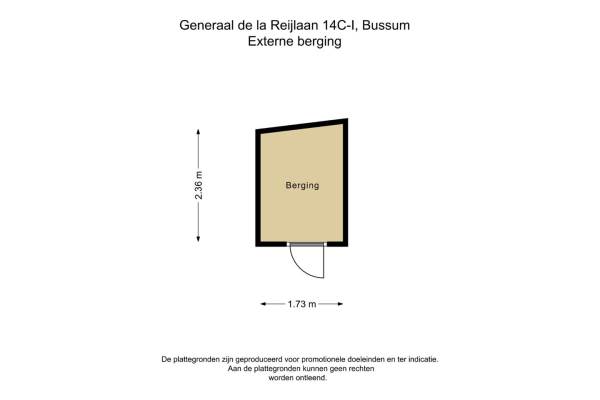 Generaal de la Reijlaan 14C-I, Bussum
Externe berging

2.36 m

Berging

1.73 m

De plattegronden zijn geproduceerd voor promotionele doeleinden en ter indicatie.
Aan de plattegronden kunnen geen rechten worden ontleend.